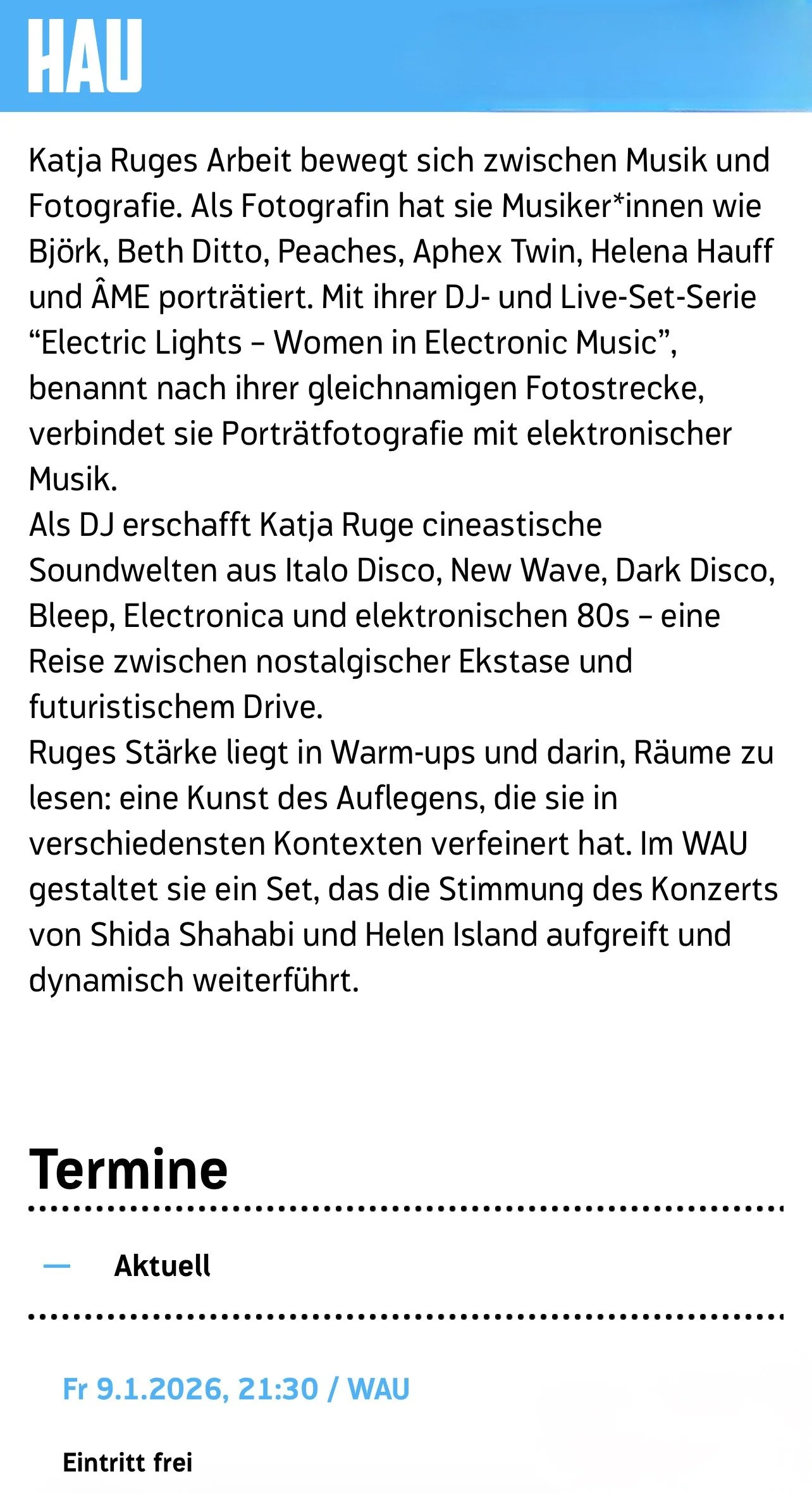 HAU

Katja Ruges Arbeit bewegt sich zwischen Musik und Fotografie. Als Fotografin hat sie Musiker*innen wie Björk, Beth Ditto, Peaches, Aphex Twin, Helena Hauff und ÂME porträtiert. Mit ihrer DJ- und Live-Set-Serie “Electric Lights – Women in Electronic Music”, benannt nach ihrer gleichnamigen Fotostrecke, verbindet sie Porträtfotografie mit elektronischer Musik.
Als DJ erschafft Katja Ruge cineastische Soundwelten aus Italo Disco, New Wave, Dark Disco, Bleep, Electronica und elektronischen 80s – eine Reise zwischen nostalgischer Ekstase und futuristischem Drive.
Ruges Stärke liegt in Warm-ups und darin, Räume zu lesen: eine Kunst des Auflegens, die sie in verschiedensten Kontexten verfeinert hat. Im WAU gestaltet sie ein Set, das die Stimmung des Konzerts von Shida Shahabi und Helen Island aufgreift und dynamisch weiterführt.

Termine

— Aktuell

Fr 9.1.2026, 21:30 / WAU

Eintritt frei